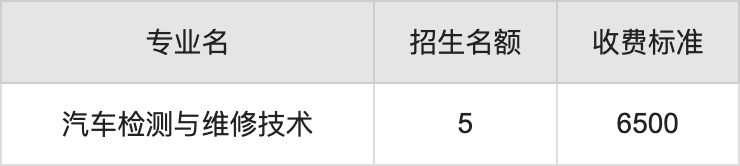 | 专业名 | 招生名额 | 收费标准 |
|---|---|---|
| 汽车检测与维修技术 | 5 | 6500 |